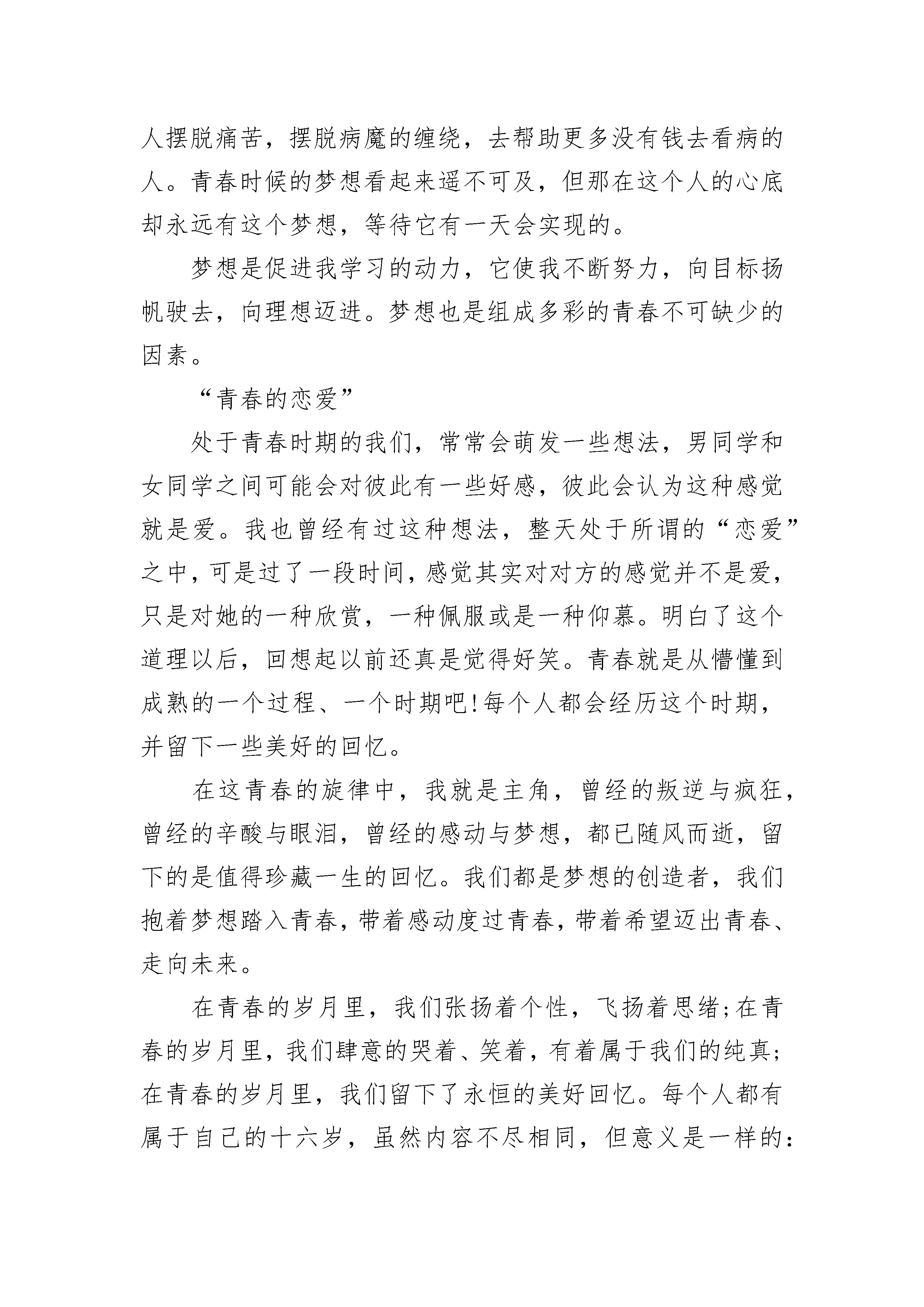 人摆脱痛苦，摆脱病魔的缠绕，去帮助更多没有钱去看病的人。青春时候的梦想看起来遥不可及，但那在这个人的心底却永远有这个梦想，等待它有一天会实现的。

梦想是促进我学习的动力，它使我不断努力，向目标扬帆驶去，向理想迈进。梦想也是组成多彩的青春不可缺少的因素。

“青春的恋爱”

处于青春时期的我们，常常会萌发一些想法，男同学和女同学之间可能会对彼此有一些好感，彼此会认为这种感觉就是爱。我也曾经有过这种想法，整天处于所谓的“恋爱”之中，可是过了一段时间，感觉其实对对方的感觉并不是爱，只是对她的一种欣赏，一种佩服或是一种仰慕。明白了这个道理以后，回想起以前还真是觉得好笑。青春就是从懵懂到成熟的一个过程、一个时期吧!每个人都会经历这个时期，并留下一些美好的回忆。

在这青春的旋律中，我就是主角，曾经的叛逆与疯狂，曾经的辛酸与眼泪，曾经的感动与梦想，都已随风而逝，留下的是值得珍藏一生的回忆。我们都是梦想的创造者，我们抱着梦想踏入青春，带着感动度过青春，带着希望迈出青春、走向未来。

在青春的岁月里，我们张扬着个性，飞扬着思绪;在青春的岁月里，我们肆意的哭着、笑着，有着属于我们的纯真;在青春的岁月里，我们留下了永恒的美好回忆。每个人都有属于自己的十六岁，虽然内容不尽相同，但意义是一样的: